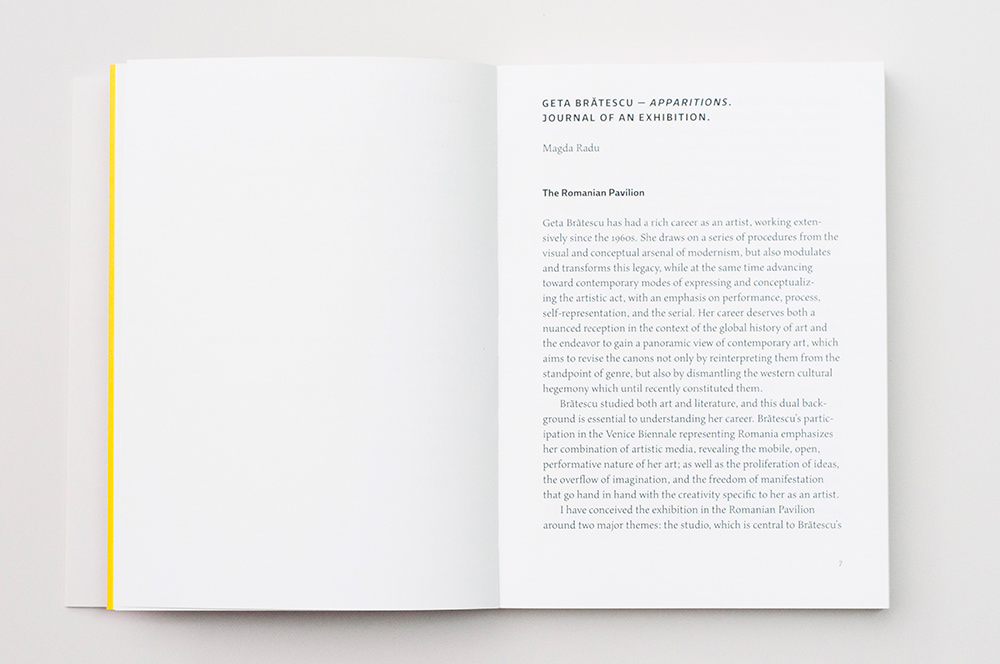 GETA BRĂTESCU — APPARITIONS.
JOURNAL OF AN EXHIBITION.

Magda Radu

The Romanian Pavilion

Geta Brătescu has had a rich career as an artist, working extensively since the 1960s. She draws on a series of procedures from the visual and conceptual arsenal of modernism, but also modulates and transforms this legacy, while at the same time advancing toward contemporary modes of expressing and conceptualizing the artistic act, with an emphasis on performance, process, self-representation, and the serial. Her career deserves both a nuanced reception in the context of the global history of art and the endeavor to gain a panoramic view of contemporary art, which aims to revise the canons not only by reinterpreting them from the standpoint of genre, but also by dismantling the western cultural hegemony which until recently constituted them.

Brătescu studied both art and literature, and this dual background is essential to understanding her career. Brătescu's participation in the Venice Biennale representing Romania emphasizes her combination of artistic media, revealing the mobile, open, performative nature of her art; as well as the proliferation of ideas, the overflow of imagination, and the freedom of manifestation that go hand in hand with the creativity specific to her as an artist.

I have conceived the exhibition in the Romanian Pavilion around two major themes: the studio, which is central to Brătescu's

7